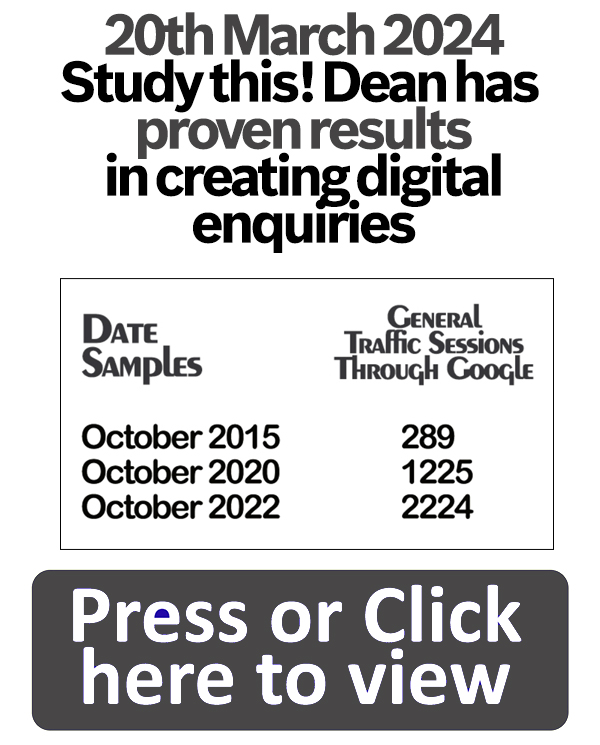 20th March 2024
Study this! Dean has proven results in creating digital enquiries

| Date Samples | General Traffic Sessions Through Google |
|---|---|
| October 2015 | 289 |
| October 2020 | 1225 |
| October 2022 | 2224 |

Press or Click here to view